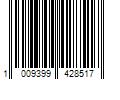 1 009399 428517